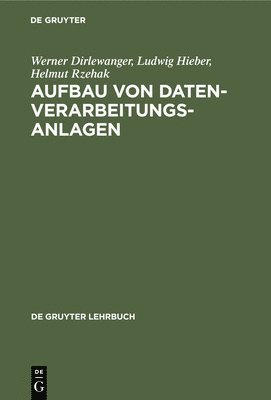 DE GRUYTER

Werner Dirlewanger, Ludwig Hieber, Helmut Rzehak

AUFBAU VON DATENVERARBEITUNGSANLAGEN

DE GRUYTER LEHRBUCH

DE G